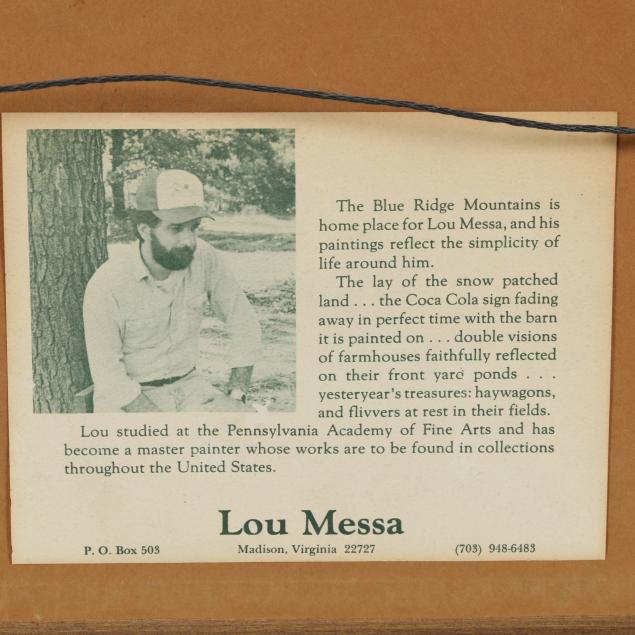 The Blue Ridge Mountains is home place for Lou Messa, and his paintings reflect the simplicity of life around him.

The lay of the snow patched land . . . the Coca Cola sign fading away in perfect time with the barn it is painted on . . . double visions of farmhouses faithfully reflected on their front yard ponds . . . yesteryear's treasures: haywagons, and flivvers at rest in their fields.

Lou studied at the Pennsylvania Academy of Fine Arts and has become a master painter whose works are to be found in collections throughout the United States.

Lou Messa

P. O. Box 503 Madison, Virginia 22727 (703) 948-6483